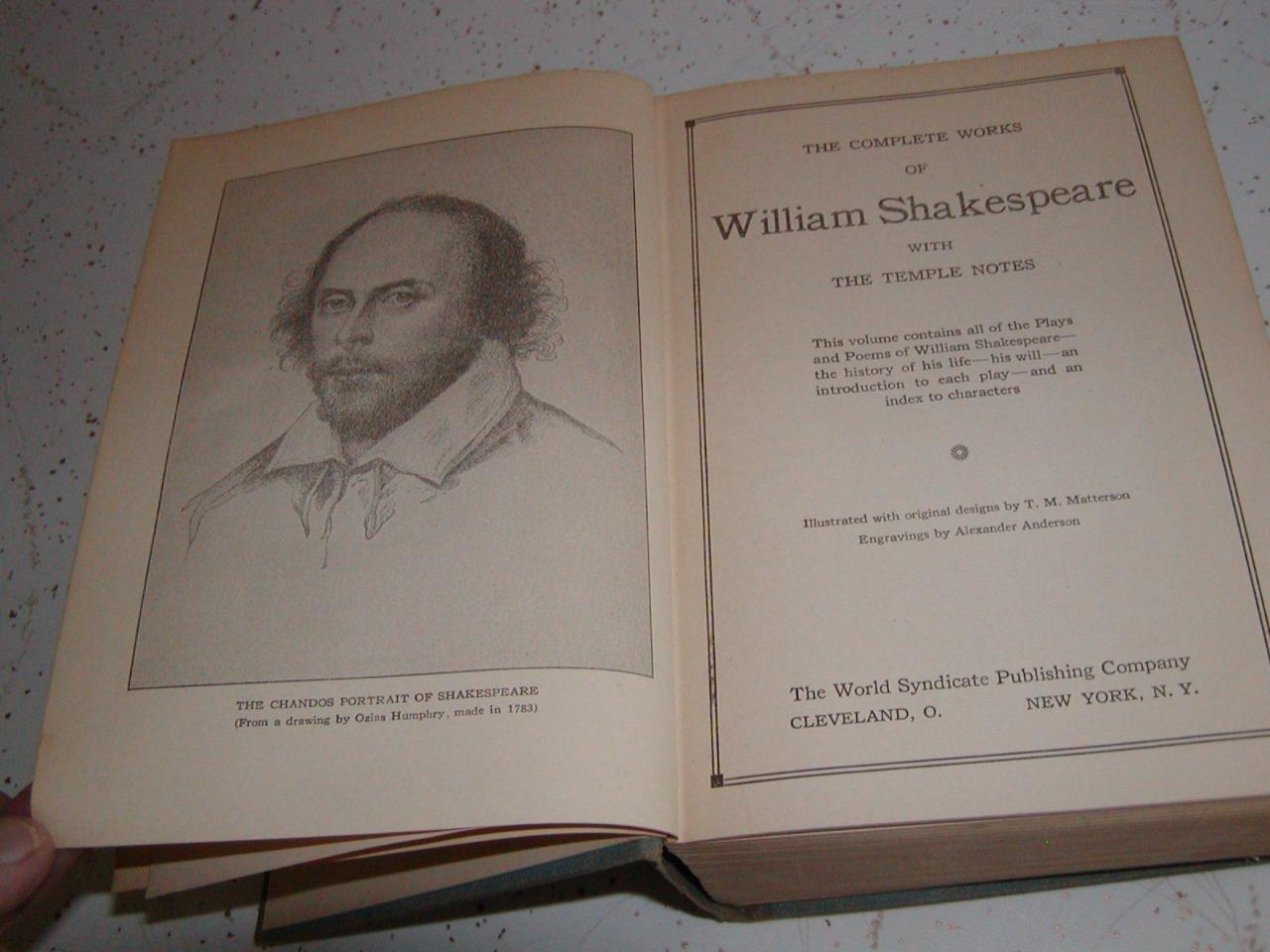 THE CHANDOS PORTRAIT OF SHAKESPEARE
(From a drawing by Ozias Humphry, made in 1783)

THE COMPLETE WORKS
OF
William Shakespeare
WITH
THE TEMPLE NOTES

This volume contains all of the Plays and Poems of William Shakespeare—the history of his life—his will—an introduction to each play—and an index to characters

Illustrated with original designs by T. M. Matterson
Engravings by Alexander Anderson

The World Syndicate Publishing Company
CLEVELAND, O. NEW YORK, N. Y.